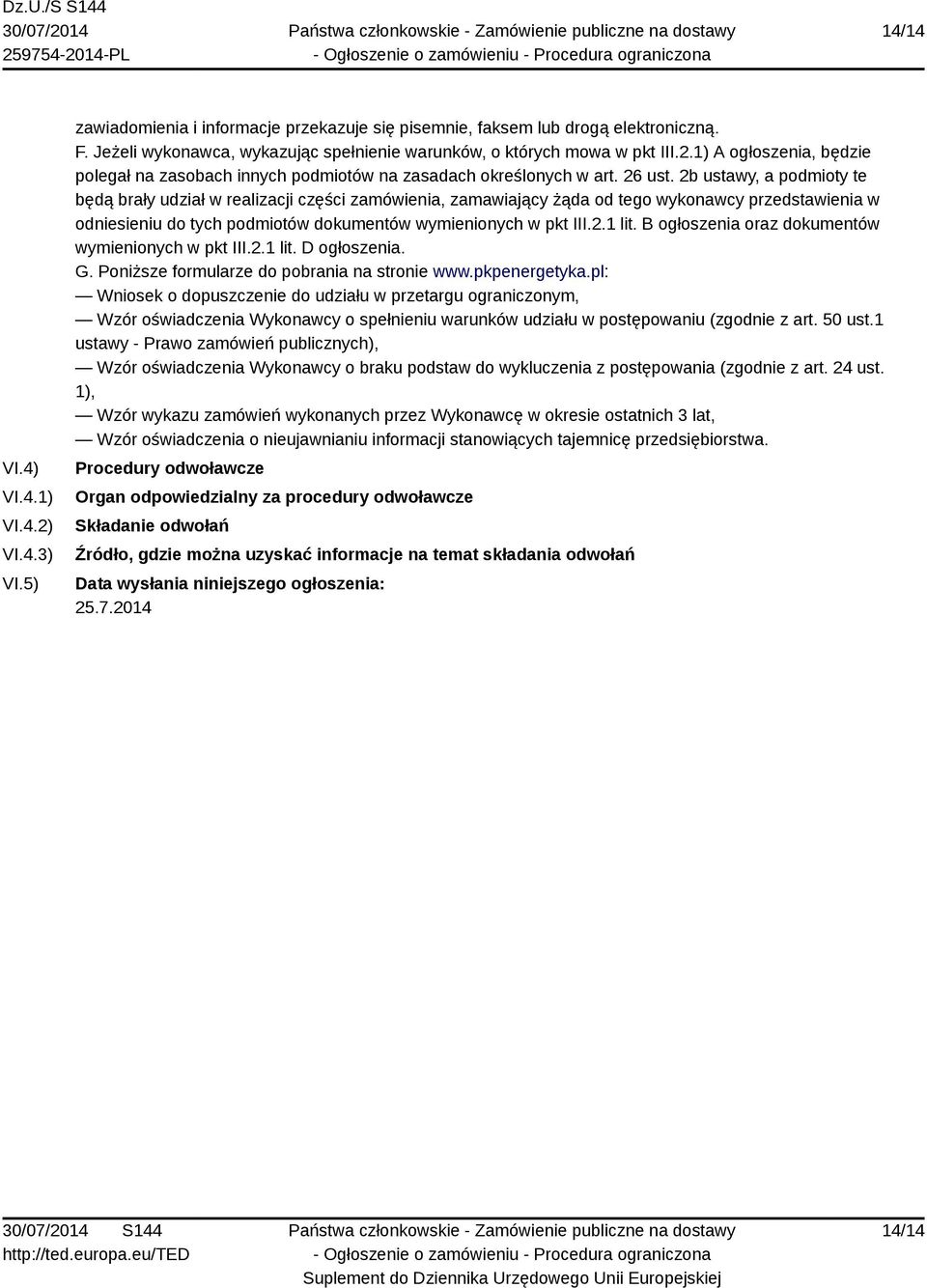 Dz.U./S S144
30/07/2014
259754-2014-PL

Państwa członkowskie - Zamówienie publiczne na dostawy
- Ogłoszenie o zamówieniu - Procedura ograniczona

14/14

zawiadomienia i informacje przekazuje się pisemnie, faksem lub drogą elektroniczną.
F. Jeżeli wykonawca, wykazując spełnienie warunków, o których mowa w pkt III.2.1) A ogłoszenia, będzie polegał na zasobach innych podmiotów na zasadach określonych w art. 26 ust. 2b ustawy, a podmioty te będą brały udział w realizacji części zamówienia, zamawiający żąda od tego wykonawcy przedstawienia w odniesieniu do tych podmiotów dokumentów wymienionych w pkt III.2.1 lit. B ogłoszenia oraz dokumentów wymienionych w pkt III.2.1 lit. D ogłoszenia.
G. Poniższe formularze do pobrania na stronie www.pkpenergetyka.pl:
— Wniosek o dopuszczenie do udziału w przetargu ograniczonym,
— Wzór oświadczenia Wykonawcy o spełnieniu warunków udziału w postępowaniu (zgodnie z art. 50 ust.1 ustawy - Prawo zamówień publicznych),
— Wzór oświadczenia Wykonawcy o braku podstaw do wykluczenia z postępowania (zgodnie z art. 24 ust. 1),
— Wzór wykazu zamówień wykonanych przez Wykonawcę w okresie ostatnich 3 lat,
— Wzór oświadczenia o nieujawnianiu informacji stanowiących tajemnicę przedsiębiorstwa.

VI.4) Procedury odwoławcze

VI.4.1) Organ odpowiedzialny za procedury odwoławcze

VI.4.2) Składanie odwołań

VI.4.3) Źródło, gdzie można uzyskać informacje na temat składania odwołań

VI.5) Data wysłania niniejszego ogłoszenia:
25.7.2014

30/07/2014 S144
http://ted.europa.eu/TED

Państwa członkowskie - Zamówienie publiczne na dostawy
- Ogłoszenie o zamówieniu - Procedura ograniczona
Suplement do Dziennika Urzędowego Unii Europejskiej

14/14